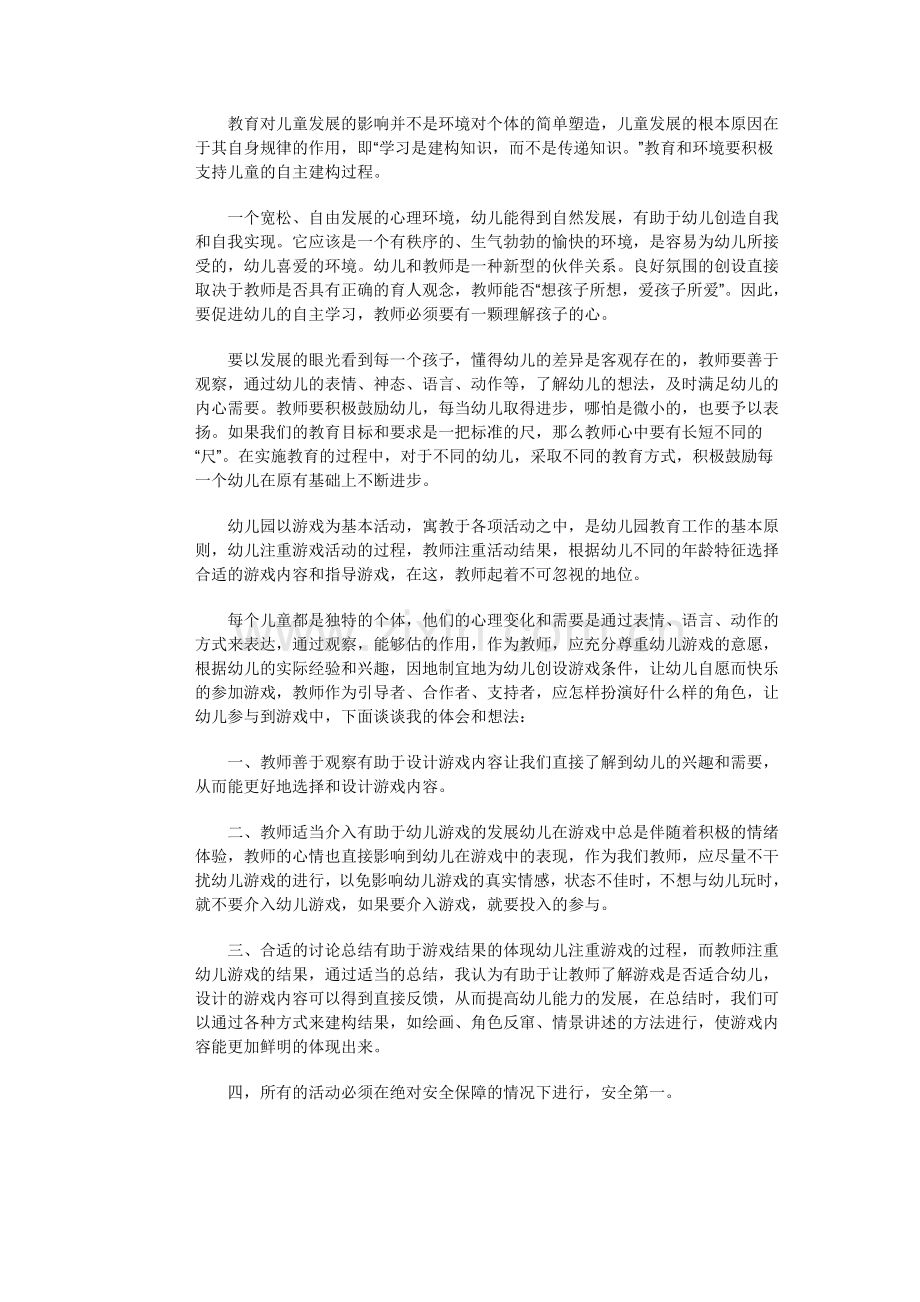 教育对儿童发展的影响并不是环境对个体的简单塑造，儿童发展的根本原因在于其自身规律的作用，即“学习是建构知识，而不是传递知识。”教育和环境要积极支持儿童的自主建构过程。

一个宽松、自由发展的心理环境，幼儿能得到自然发展，有助于幼儿创造自我和自我实现。它应该是一个有秩序的、生气勃勃的愉快的环境，是容易为幼儿所接受的，幼儿喜爱的环境。幼儿和教师是一种新型的伙伴关系。良好氛围的创设直接取决于教师是否具有正确的育人观念，教师能否“想孩子所想，爱孩子所爱”。因此，要促进幼儿的自主学习，教师必须要有一颗理解孩子的心。

要以发展的眼光看到每一个孩子，懂得幼儿的差异是客观存在的，教师要善于观察，通过幼儿的表情、神态、语言、动作等，了解幼儿的想法，及时满足幼儿的内心需要。教师要积极鼓励幼儿，每当幼儿取得进步，哪怕是微小的，也要予以表扬。如果我们的教育目标和要求是一把标准的尺，那么教师心中要有长短不同的“尺”。在实施教育的过程中，对于不同的幼儿，采取不同的教育方式，积极鼓励每一个幼儿在原有基础上不断进步。

幼儿园以游戏为基本活动，寓教于各项活动之中，是幼儿园教育工作的基本原则，幼儿注重游戏活动的过程，教师注重活动结果，根据幼儿不同的年龄特征选择合适的游戏内容和指导游戏，在这，教师起着不可忽视的地位。

每个儿童都是独特的个体，他们的心理变化和需要是通过表情、语言、动作的方式来表达，通过观察，能够估的作用，作为教师，应充分尊重幼儿游戏的意愿，根据幼儿的实际经验和兴趣，因地制宜地为幼儿创设游戏条件，让幼儿自愿而快乐的参加游戏，教师作为引导者、合作者、支持者，应怎样扮演好什么样的角色，让幼儿参与到游戏中，下面谈谈我的体会和想法：

一、教师善于观察有助于设计游戏内容让我们直接了解到幼儿的兴趣和需要，从而能更好地选择和设计游戏内容。

二、教师适当介入有助于幼儿游戏的发展幼儿在游戏中总是伴随着积极的情绪体验，教师的心情也直接影响到幼儿在游戏中的表现，作为我们教师，应尽量不干扰幼儿游戏的进行，以免影响幼儿游戏的真实情感，状态不佳时，不想与幼儿玩时，就不要介入幼儿游戏，如果要介入游戏，就要投入的参与。

三、合适的讨论总结有助于游戏结果的体现幼儿注重游戏的过程，而教师注重幼儿游戏的结果，通过适当的总结，我认为有助于让教师了解游戏是否适合幼儿，设计的游戏内容可以得到直接反馈，从而提高幼儿能力的发展，在总结时，我们可以通过各种方式来建构结果，如绘画、角色反窜、情景讲述的方法进行，使游戏内容能更加鲜明的体现出来。

四，所有的活动必须在绝对安全保障的情况下进行，安全第一。